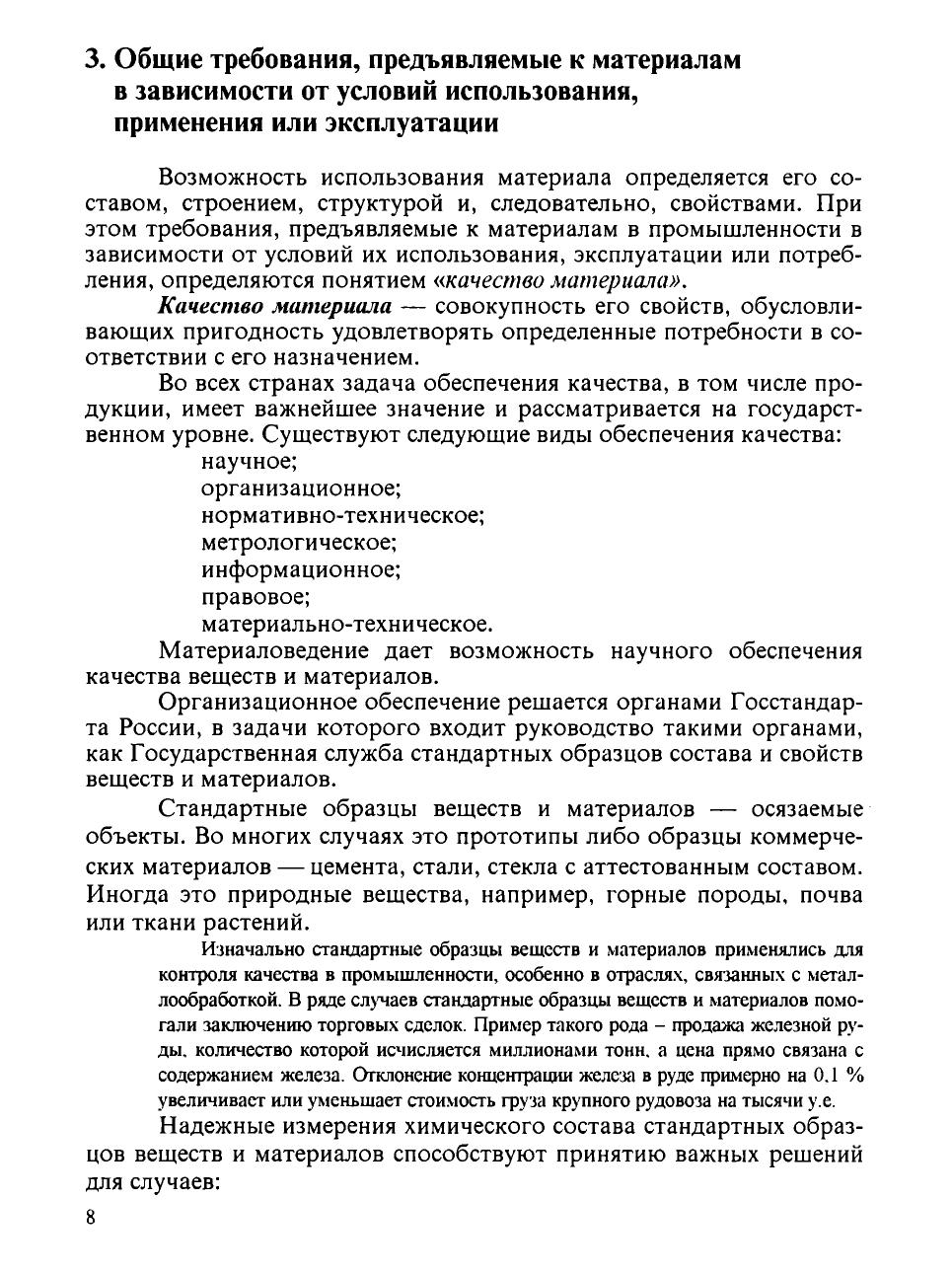 3. Общие требования, предъявляемые к материалам в зависимости от условий использования, применения или эксплуатации

Возможность использования материала определяется его составом, строением, структурой и, следовательно, свойствами. При этом требования, предъявляемые к материалам в промышленности в зависимости от условий их использования, эксплуатации или потребления, определяются понятием «качество материала».

Качество материала — совокупность его свойств, обусловливающих пригодность удовлетворять определенные потребности в соответствии с его назначением.

Во всех странах задача обеспечения качества, в том числе продукции, имеет важнейшее значение и рассматривается на государственном уровне. Существуют следующие виды обеспечения качества:

научное;
организационное;
нормативно-техническое;
метрологическое;
информационное;
правовое;
материально-техническое.

Материаловедение дает возможность научного обеспечения качества веществ и материалов.

Организационное обеспечение решается органами Госстандарта России, в задачи которого входит руководство такими органами, как Государственная служба стандартных образцов состава и свойств веществ и материалов.

Стандартные образцы веществ и материалов — осязаемые объекты. Во многих случаях это прототипы либо образцы коммерческих материалов — цемента, стали, стекла с аттестованным составом. Иногда это природные вещества, например, горные породы, почва или ткани растений.

Изначально стандартные образцы веществ и материалов применялись для контроля качества в промышленности, особенно в отраслях, связанных с металлообработкой. В ряде случаев стандартные образцы веществ и материалов помогали заключению торговых сделок. Пример такого рода – продажа железной руды, количество которой исчисляется миллионами тонн, а цена прямо связана с содержанием железа. Отклонение концентрации железа в руде примерно на 0,1 % увеличивает или уменьшает стоимость груза крупного рудовоза на тысячи у.е.

Надежные измерения химического состава стандартных образцов веществ и материалов способствуют принятию важных решений для случаев:

8